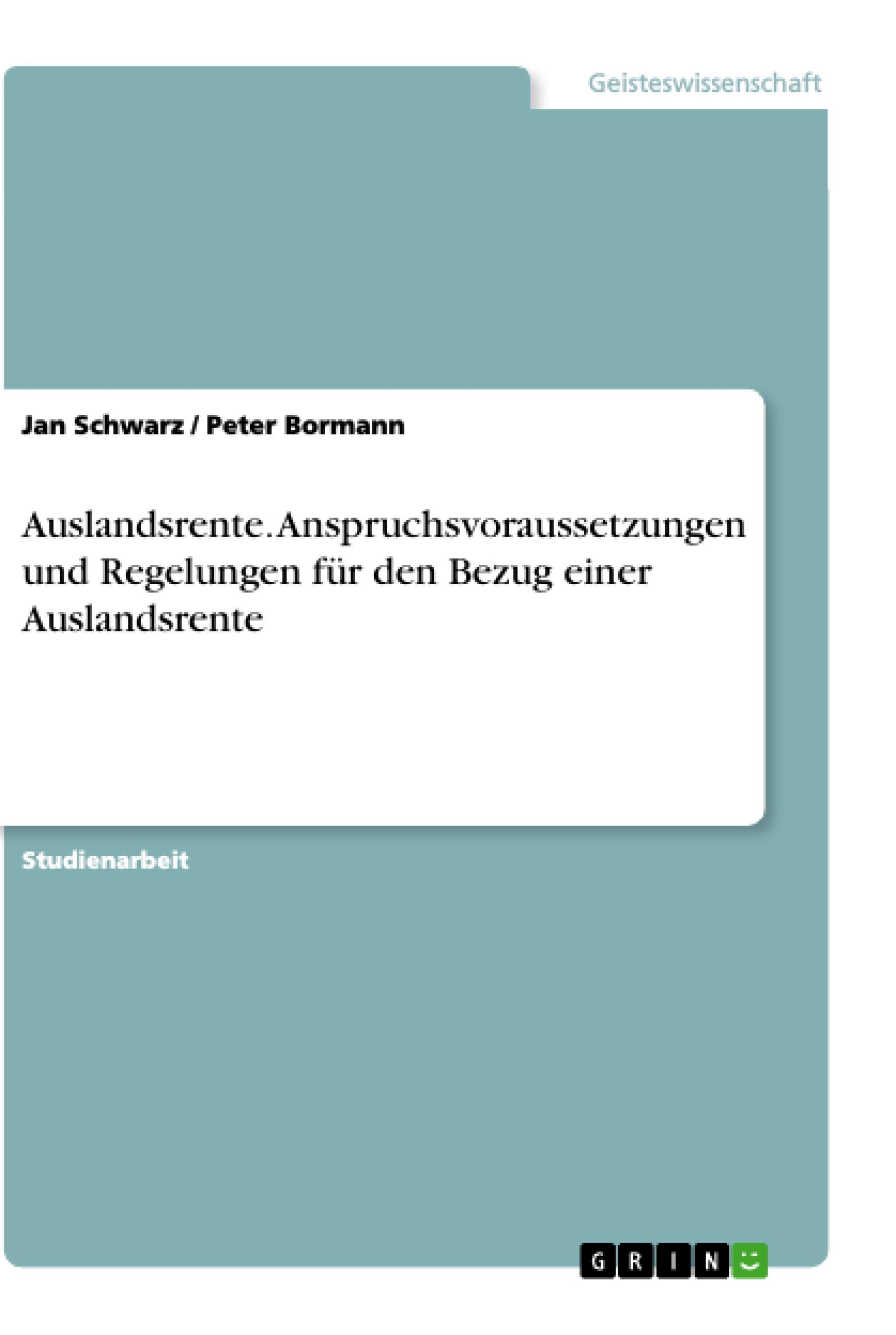 Geisteswissenschaft

Jan Schwarz / Peter Bormann

Auslandsrente. Anspruchsvoraussetzungen und Regelungen für den Bezug einer Auslandsrente

Studienarbeit

GRIN